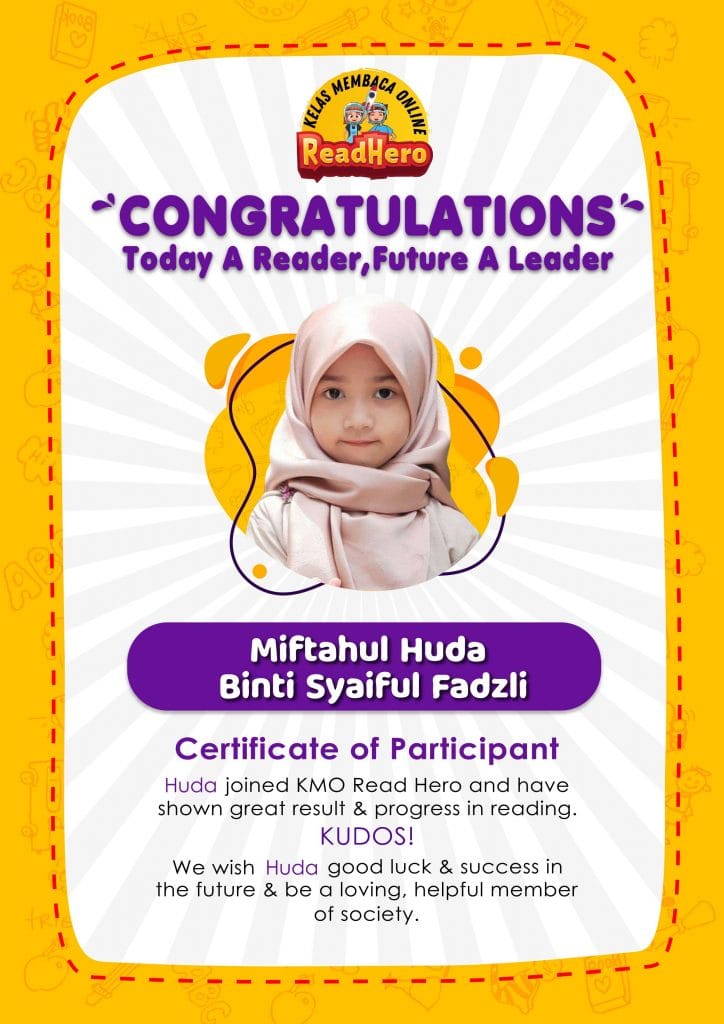 KELAS MEMBACA ONLINE
ReadHero

CONGRATULATIONS
Today A Reader,Future A Leader

Miftahul Huda
Binti Syaiful Fadzli

Certificate of Participant

Huda joined KMO Read Hero and have shown great result & progress in reading.

KUDOS!

We wish Huda good luck & success in the future & be a loving, helpful member of society.